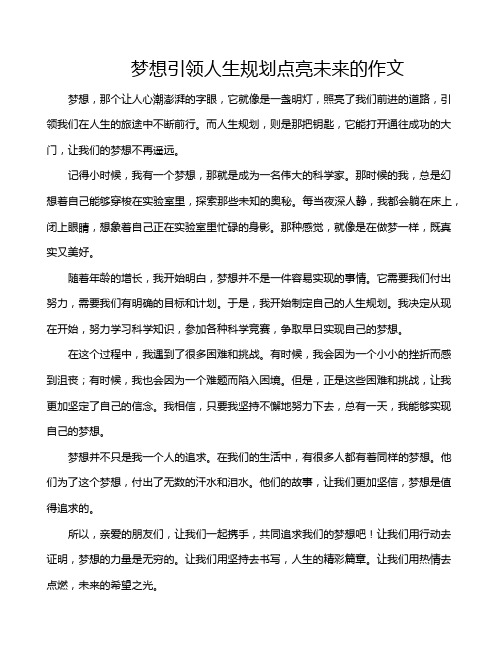 梦想引领人生规划点亮未来的作文

梦想，那个让人心潮澎湃的字眼，它就像是一盏明灯，照亮了我们前进的道路，引领我们在人生的旅途中不断前行。而人生规划，则是那把钥匙，它能打开通往成功的大门，让我们的梦想不再遥远。

记得小时候，我有一个梦想，那就是成为一名伟大的科学家。那时候的我，总是幻想着自己能够穿梭在实验室里，探索那些未知的奥秘。每当夜深人静，我都会躺在床上，闭上眼睛，想象着自己正在实验室里忙碌的身影。那种感觉，就像是在做梦一样，既真实又美好。

随着年龄的增长，我开始明白，梦想并不是一件容易实现的事情。它需要我们付出努力，需要我们有明确的目标和计划。于是，我开始制定自己的人生规划。我决定从现在开始，努力学习科学知识，参加各种科学竞赛，争取早日实现自己的梦想。

在这个过程中，我遇到了很多困难和挑战。有时候，我会因为一个小小的挫折而感到沮丧；有时候，我也会因为一个难题而陷入困境。但是，正是这些困难和挑战，让我更加坚定了自己的信念。我相信，只要我坚持不懈地努力下去，总有一天，我能够实现自己的梦想。

梦想并不只是我一个人的追求。在我们的生活中，有很多人都有着同样的梦想。他们为了这个梦想，付出了无数的汗水和泪水。他们的故事，让我们更加坚信，梦想是值得追求的。

所以，亲爱的朋友们，让我们一起携手，共同追求我们的梦想吧！让我们用行动去证明，梦想的力量是无穷的。让我们用坚持去书写，人生的精彩篇章。让我们用热情去点燃，未来的希望之光。